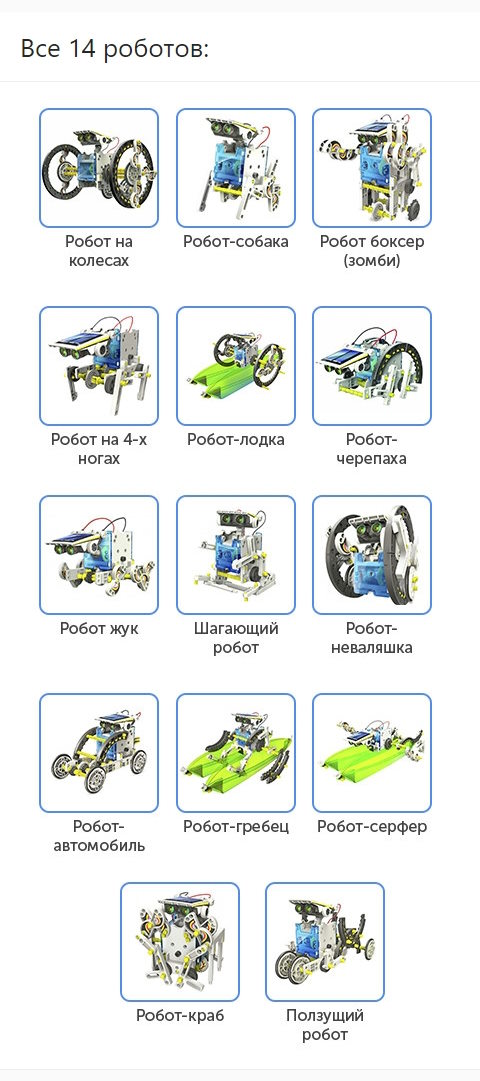 Все 14 роботов:

Робот на колесах

Робот-собака

Робот боксер (зомби)

Робот на 4-х ногах

Робот-лодка

Робот-черепаха

Робот жук

Шагающий робот

Робот-неваляшка

Робот-автомобиль

Робот-гребец

Робот-серфер

Робот-краб

Ползущий робот